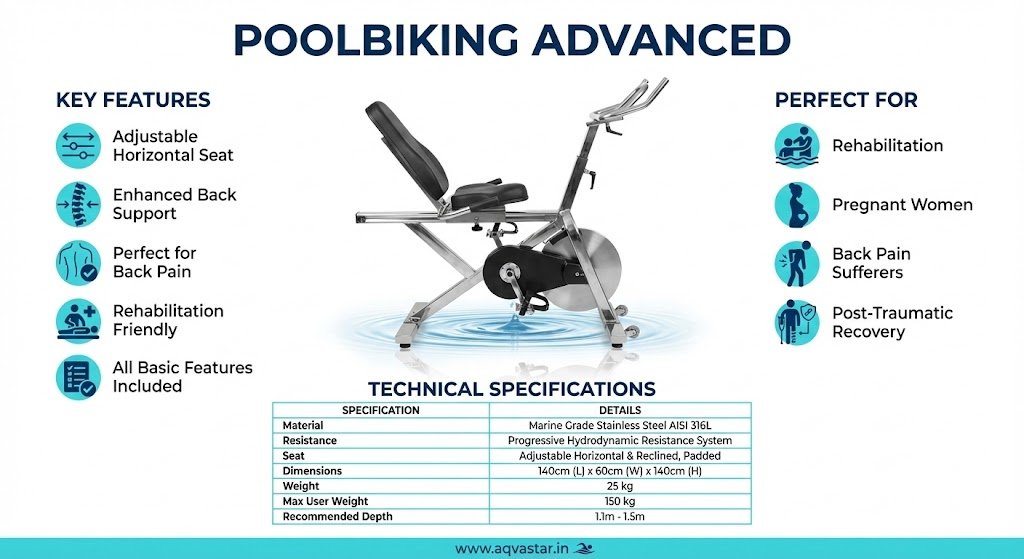 POOLBIKING ADVANCED

KEY FEATURES

Adjustable Horizontal Seat

Enhanced Back Support

Perfect for Back Pain

Rehabilitation Friendly

All Basic Features Included

PERFECT FOR

Rehabilitation

Pregnant Women

Back Pain Sufferers

Post-Traumatic Recovery

TECHNICAL SPECIFICATIONS

| SPECIFICATION | DETAILS |
|---|---|
| Material | Marine Grade Stainless Steel AISI 316L |
| Resistance | Progressive Hydrodynamic Resistance System |
| Seat | Adjustable Horizontal & Reclined, Padded |
| Dimensions | 140cm (L) x 60cm (W) x 140cm (H) |
| Weight | 25 kg |
| Max User Weight | 150 kg |
| Recommended Depth | 1.1m - 1.5m |

www.aqvastar.in